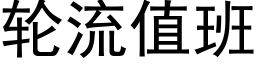 轮流值班